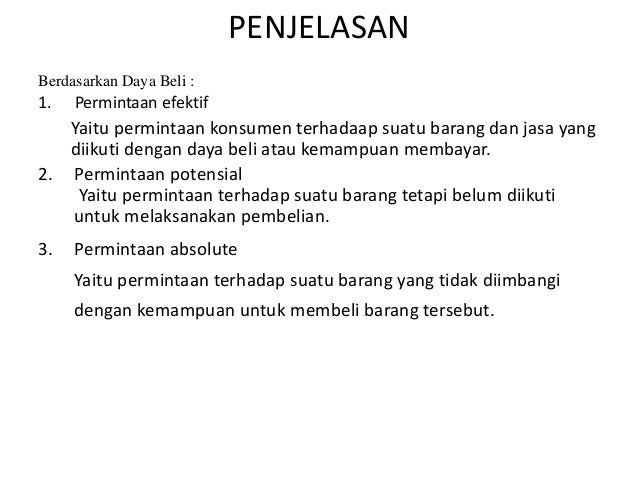 PENJELASAN

Berdasarkan Daya Beli :

1. Permintaan efektif

Yaitu permintaan konsumen terhadaap suatu barang dan jasa yang diikuti dengan daya beli atau kemampuan membayar.

2. Permintaan potensial

Yaitu permintaan terhadap suatu barang tetapi belum diikuti untuk melaksanakan pembelian.

3. Permintaan absolute

Yaitu permintaan terhadap suatu barang yang tidak diimbangi dengan kemampuan untuk membeli barang tersebut.